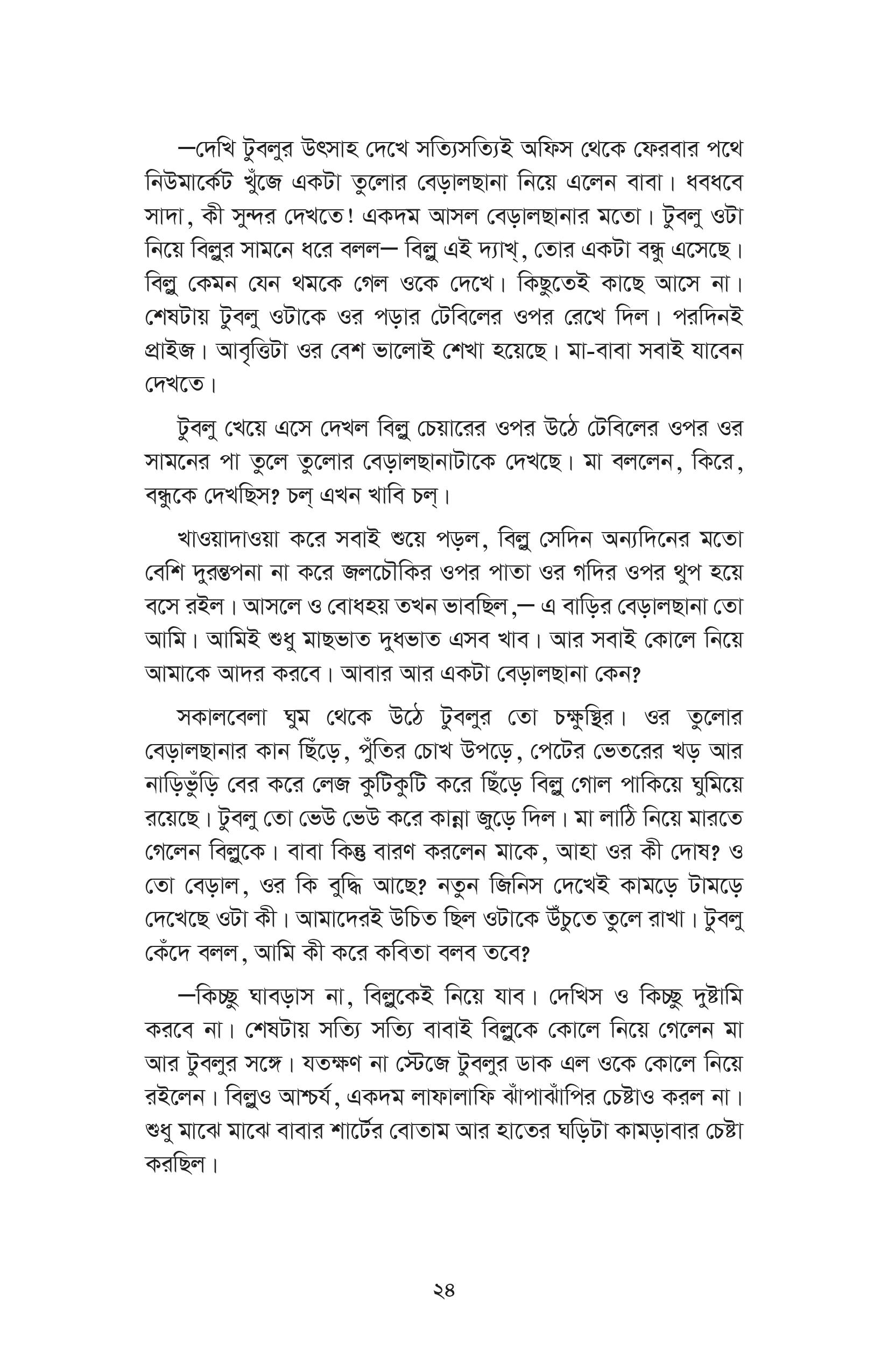 —দেখি টুবলুর উৎসাহ দেখে সত্যিসত্যিই অফিস থেকে ফেরবার পথে নিউমার্কেট খুঁজে একটা তুলোর বেড়ালছানা নিয়ে এলেন বাবা। ধবধবে সাদা, কী সুন্দর দেখতে! একদম আসল বেড়ালছানার মতো। টুবলু ওটা নিয়ে বিল্লুর সামনে ধরে বলল— বিল্লু এই দ্যাখ্, তোর একটা বন্ধু এসেছে। বিল্লু কেমন যেন থমকে গেল ওকে দেখে। কিছুতেই কাছে আসে না। শেষটায় টুবলু ওটাকে ওর পড়ার টেবিলের ওপর রেখে দিল। পরদিনই প্রাইজ। আবৃত্তিটা ওর বেশ ভালোই শেখা হয়েছে। মা-বাবা সবাই যাবেন দেখতে।

টুবলু খেয়ে এসে দেখল বিল্লু চেয়ারের ওপর উঠে টেবিলের ওপর ওর সামনের পা তুলে তুলোর বেড়ালছানাটাকে দেখছে। মা বললেন, কিরে, বন্ধুকে দেখছিস? চল্ এখন খাবি চল্।

খাওয়াদাওয়া করে সবাই শুয়ে পড়ল, বিল্লু সেদিন অন্যদিনের মতো বেশি দুরন্তপনা না করে জলচৌকির ওপর পাতা ওর গদির ওপর থুপ হয়ে বসে রইল। আসলে ও বোধহয় তখন ভাবছিল,— এ বাড়ির বেড়ালছানা তো আমি। আমিই শুধু মাছভাত দুধভাত এসব খাব। আর সবাই কোলে নিয়ে আমাকে আদর করবে। আবার আর একটা বেড়ালছানা কেন?

সকালবেলা ঘুম থেকে উঠে টুবলুর তো চক্ষুস্থির। ওর তুলোর বেড়ালছানার কান ছিঁড়ে, পুঁতির চোখ উপড়ে, পেটের ভেতরের খড় আর নাড়িভুঁড়ি বের করে লেজ কুটিকুটি করে ছিঁড়ে বিল্লু গোল পাকিয়ে ঘুমিয়ে রয়েছে। টুবলু তো ভেউ ভেউ করে কান্না জুড়ে দিল। মা লাঠি নিয়ে মারতে গেলেন বিল্লুকে। বাবা কিন্তু বারণ করলেন মাকে, আহা ওর কী দোষ? ও তো বেড়াল, ওর কি বুদ্ধি আছে? নতুন জিনিস দেখেই কামড়ে টামড়ে দেখেছে ওটা কী। আমাদেরই উচিত ছিল ওটাকে উঁচুতে তুলে রাখা। টুবলু কেঁদে বলল, আমি কী করে কবিতা বলব তবে?

—কিচ্ছু ঘাবড়াস না, বিল্লুকেই নিয়ে যাব। দেখিস ও কিচ্ছু দুষ্টামি করবে না। শেষটায় সত্যি সত্যি বাবাই বিল্লুকে কোলে নিয়ে গেলেন মা আর টুবলুর সঙ্গে। যতক্ষণ না স্টেজে টুবলুর ডাক এল ওকে কোলে নিয়ে রইলেন। বিল্লুও আশ্চর্য, একদম লাফালাফি ঝাঁপাঝাঁপির চেষ্টাও করল না। শুধু মাঝে মাঝে বাবার শার্টের বোতাম আর হাতের ঘড়িটা কামড়াবার চেষ্টা করছিল।

২৪